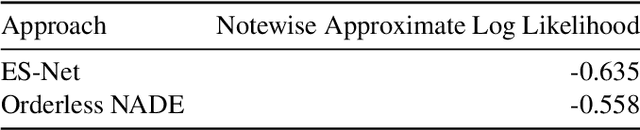 | Approach | Notewise Approximate Log Likelihood |
|---|---|
| ES-Net | -0.635 |
| Orderless NADE | -0.558 |